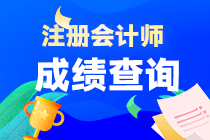 注册会计师

成绩查询